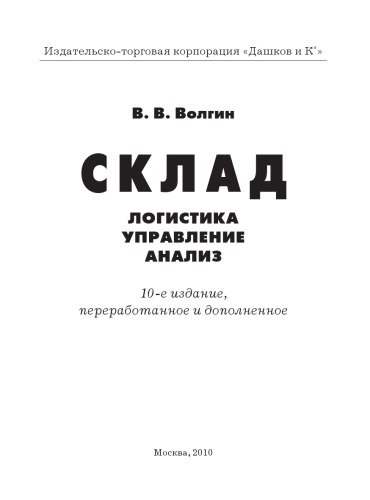 Издательско-торговая корпорация «Дашков и К°»

В. В. Волгин

СКЛАД

ЛОГИСТИКА
УПРАВЛЕНИЕ
АНАЛИЗ

10-е издание,
переработанное и дополненное

Москва, 2010